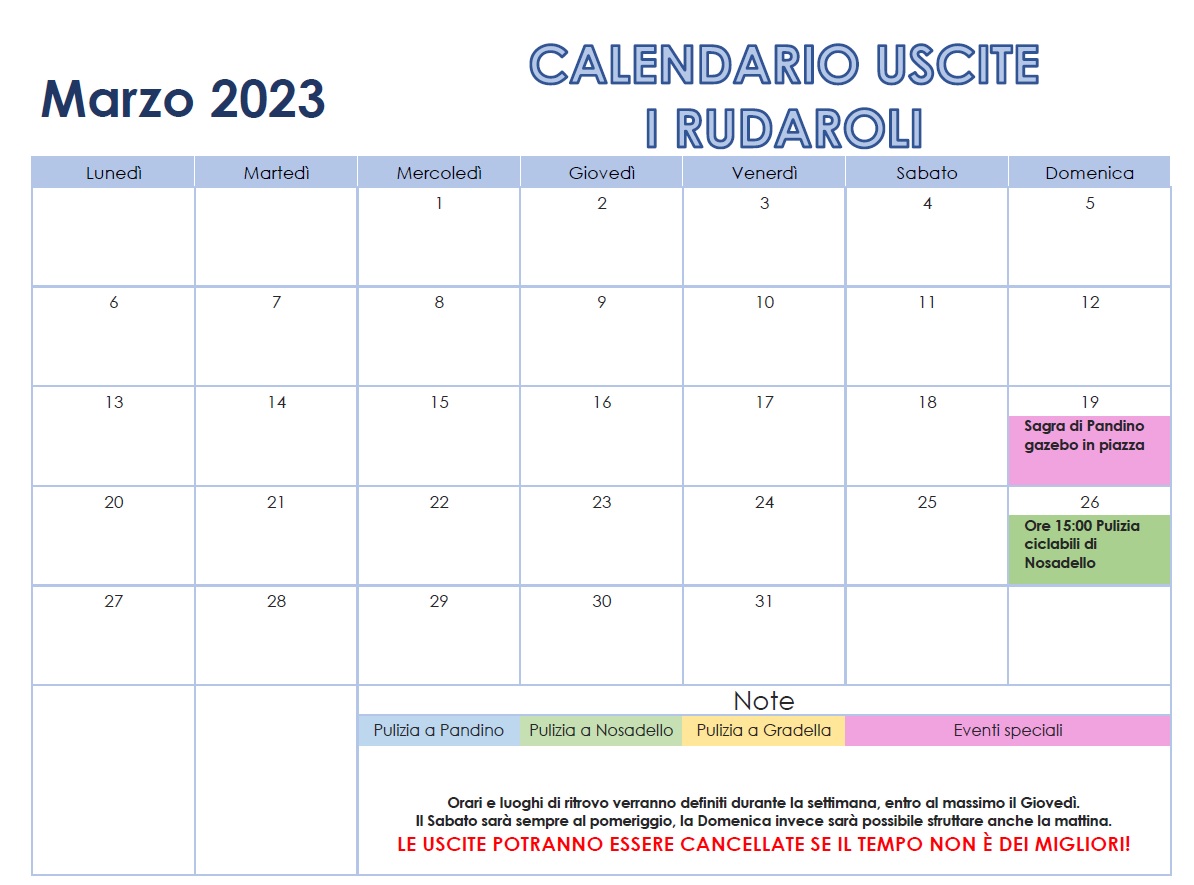 Marzo 2023

CALENDARIO USCITE
I RUDAROLI

| Lunedì | Martedì | Mercoledì | Giovedì | Venerdì | Sabato | Domenica |
|---|---|---|---|---|---|---|
| | | 1 | 2 | 3 | 4 | 5 |
| 6 | 7 | 8 | 9 | 10 | 11 | 12 |
| 13 | 14 | 15 | 16 | 17 | 18 | 19 Sagra di Pandino gazebo in piazza |
| 20 | 21 | 22 | 23 | 24 | 25 | 26 Ore 15:00 Pulizia ciclabili di Nosadello |
| 27 | 28 | 29 | 30 | 31 | | |

Note

Pulizia a Pandino
Pulizia a Nosadello
Pulizia a Gradella
Eventi speciali

Orari e luoghi di ritrovo verranno definiti durante la settimana, entro al massimo il Giovedì.
Il Sabato sarà sempre al pomeriggio, la Domenica invece sarà possibile sfruttare anche la mattina.
LE USCITE POTRANNO ESSERE CANCELLATE SE IL TEMPO NON È DEI MIGLIORI!